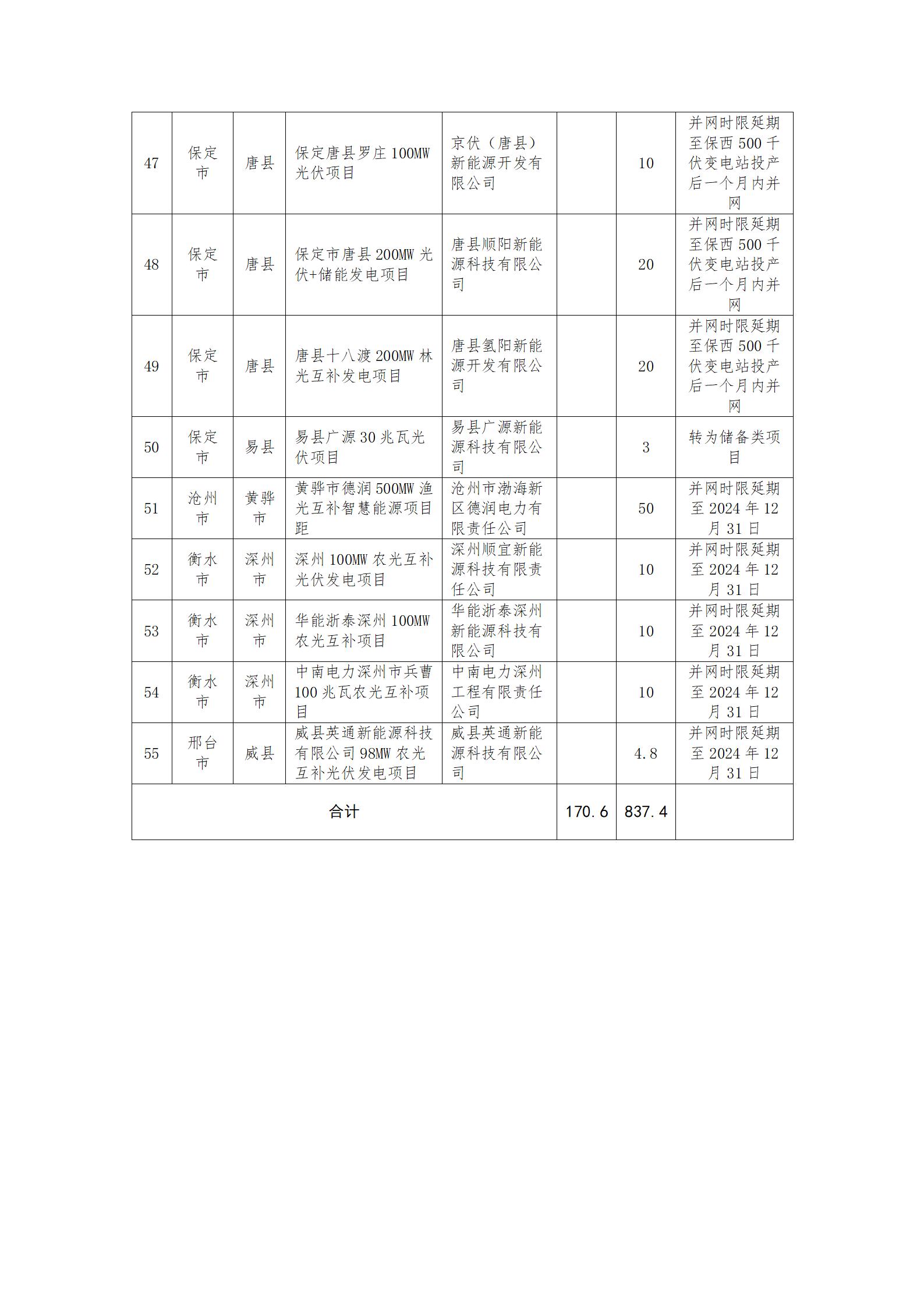 | 47 | 保定市 | 唐县 | 保定唐县罗庄 100MW 光伏项目 | 京伏（唐县）新能源开发有限公司 |  | 10 | 并网时限延期至保西 500 千伏变电站投产后一个月内并网 |
|---|---|---|---|---|---|---|---|
| 48 | 保定市 | 唐县 | 保定市唐县 200MW 光伏+储能发电项目 | 唐县顺阳新能源科技有限公司 |  | 20 | 并网时限延期至保西 500 千伏变电站投产后一个月内并网 |
| 49 | 保定市 | 唐县 | 唐县十八渡 200MW 林光互补发电项目 | 唐县氢阳新能源开发有限公司 |  | 20 | 并网时限延期至保西 500 千伏变电站投产后一个月内并网 |
| 50 | 保定市 | 易县 | 易县广源 30 兆瓦光伏项目 | 易县广源新能源科技有限公司 |  | 3 | 转为储备类项目 |
| 51 | 沧州市 | 黄骅市 | 黄骅市德润 500MW 渔光互补智慧能源项目距 | 沧州市渤海新区德润电力有限责任公司 |  | 50 | 并网时限延期至 2024 年 12 月 31 日 |
| 52 | 衡水市 | 深州市 | 深州 100MW 农光互补光伏发电项目 | 深州顺宜新能源科技有限责任公司 |  | 10 | 并网时限延期至 2024 年 12 月 31 日 |
| 53 | 衡水市 | 深州市 | 华能浙泰深州 100MW 农光互补项目 | 华能浙泰深州新能源科技有限公司 |  | 10 | 并网时限延期至 2024 年 12 月 31 日 |
| 54 | 衡水市 | 深州市 | 中南电力深州市兵曹 100 兆瓦农光互补项目 | 中南电力深州工程有限责任公司 |  | 10 | 并网时限延期至 2024 年 12 月 31 日 |
| 55 | 邢台市 | 威县 | 威县英通新能源科技有限公司 98MW 农光互补光伏发电项目 | 威县英通新能源科技有限公司 |  | 4.8 | 并网时限延期至 2024 年 12 月 31 日 |
| 合计 |  |  |  |  | 170.6 | 837.4 |  |